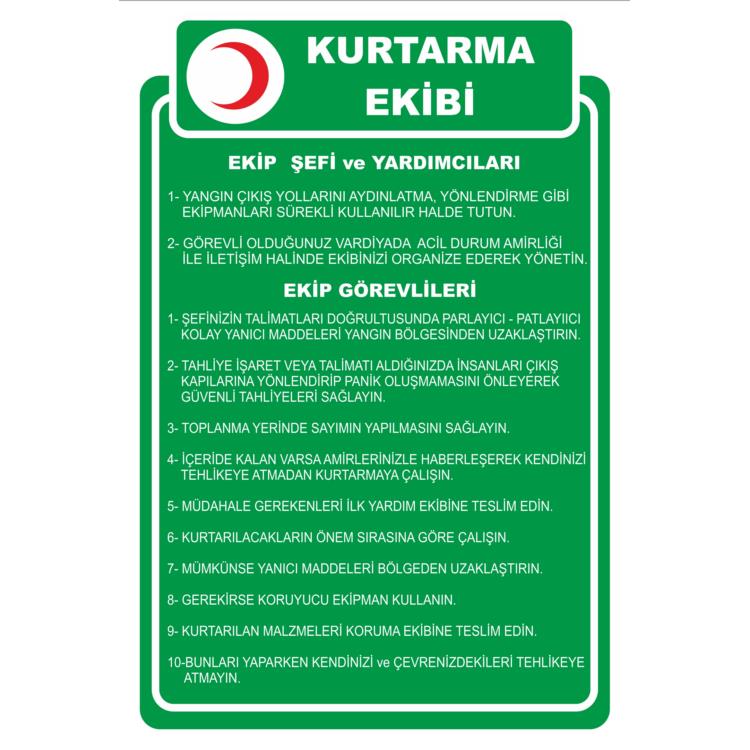 KURTARMA
EKİBİ

EKİP ŞEFİ ve YARDIMCILARI

1- YANGIN ÇIKIŞ YOLLARINI AYDINLATMA, YÖNLENDİRME GİBİ EKİPMANLARI SÜREKLİ KULLANILIR HALDE TUTUN.

2- GÖREVLİ OLDUĞUNUZ VARDİYADA ACİL DURUM AMİRLİĞİ İLE İLETİŞİM HALİNDE EKİBİNİZİ ORGANİZE EDEREK YÖNETİN.

EKİP GÖREVLİLERİ

1- ŞEFİNİZİN TALİMATLARI DOĞRULTUSUNDA PARLAYICI - PATLAYIICI KOLAY YANICI MADDELERİ YANGIN BÖLGESİNDEN UZAKLAŞTIRIN.

2- TAHLİYE İŞARET VEYA TALİMATI ALDIĞINIZDA İNSANLARI ÇIKIŞ KAPILARINA YÖNLENDİRİP PANİK OLUŞMAMASINI ÖNLEYEREK GÜVENLİ TAHLİYELERİ SAĞLAYIN.

3- TOPLANMA YERİNDE SAYIMIN YAPILMASINI SAĞLAYIN.

4- İÇERİDE KALAN VARSA AMİRLERİNİZLE HABERLEŞEREK KENDİNİZİ TEHLİKEYE ATMADAN KURTARMAYA ÇALIŞIN.

5- MÜDAHALE GEREKENLERİ İLK YARDIM EKİBİNE TESLİM EDİN.

6- KURTARILACAKLARIN ÖNEM SIRASINA GÖRE ÇALIŞIN.

7- MÜMKÜNSE YANICI MADDELERİ BÖLGEDEN UZAKLAŞTIRIN.

8- GEREKİRSE KORUYUCU EKİPMAN KULLANIN.

9- KURTARILAN MALZMELERİ KORUMA EKİBİNE TESLİM EDİN.

10-BUNLARI YAPARKEN KENDİNİZİ ve ÇEVRENİZDEKİLERİ TEHLİKEYE ATMAYIN.